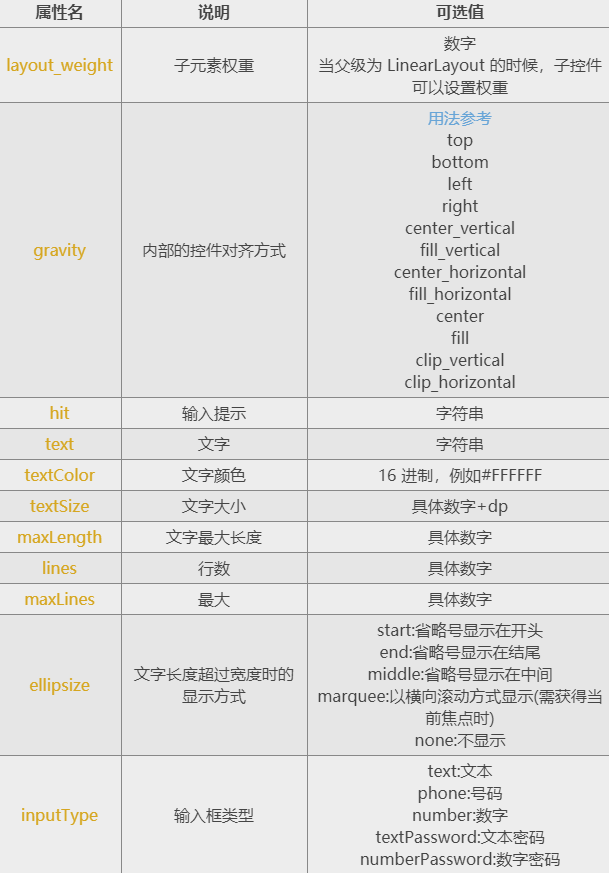 | 属性名 | 说明 | 可选值 |
|---|---|---|
| layout_weight | 子元素权重 | 数字 当父级为LinearLayout的时候，子控件可以设置权重 |
| gravity | 内部的控件对齐方式 | 用法参考 top bottom left right center_vertical fill_vertical center_horizontal fill_horizontal center fill clip_vertical clip_horizontal |
| hit | 输入提示 | 字符串 |
| text | 文字 | 字符串 |
| textColor | 文字颜色 | 16进制，例如#FFFFFF |
| textSize | 文字大小 | 具体数字+dp |
| maxLength | 文字最大长度 | 具体数字 |
| lines | 行数 | 具体数字 |
| maxLines | 最大 | 具体数字 |
| ellipsize | 文字长度超过宽度时的显示方式 | start:省略号显示在开头 end:省略号显示在结尾 middle:省略号显示在中间 marquee:以横向滚动方式显示(需获得当前焦点时) none:不显示 |
| inputType | 输入框类型 | text:文本 phone:号码 number:数字 textPassword:文本密码 numberPassword:数字密码 |